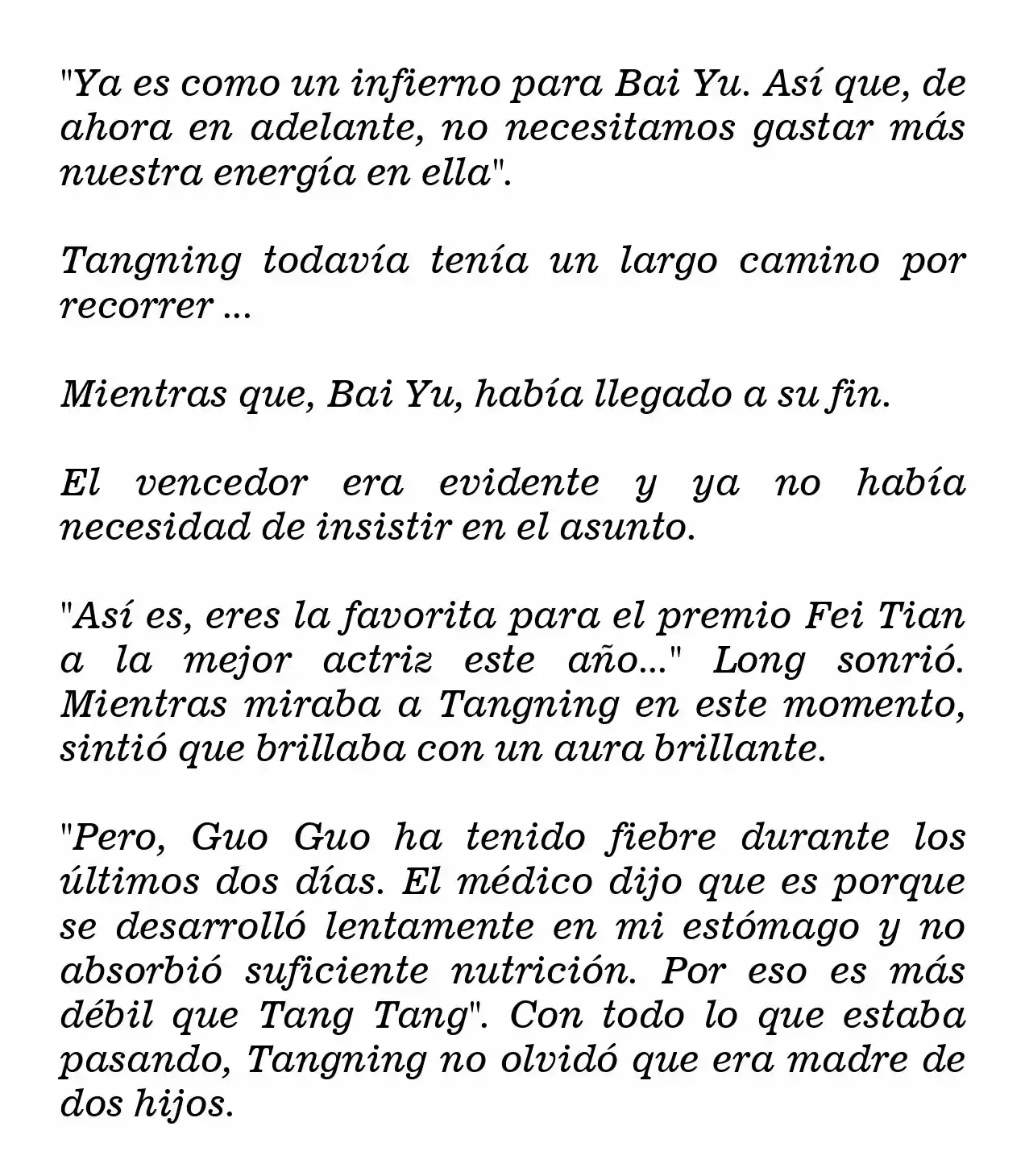 "Ya es como un infierno para Bai Yu. Así que, de ahora en adelante, no necesitamos gastar más nuestra energía en ella".

Tangning todavía tenía un largo camino por recorrer ...

Mientras que, Bai Yu, había llegado a su fin.

El vencedor era evidente y ya no había necesidad de insistir en el asunto.

"Así es, eres la favorita para el premio Fei Tian a la mejor actriz este año..." Long sonrió. Mientras miraba a Tangning en este momento, sintió que brillaba con un aura brillante.

"Pero, Guo Guo ha tenido fiebre durante los últimos dos días. El médico dijo que es porque se desarrolló lentamente en mi estómago y no absorbió suficiente nutrición. Por eso es más débil que Tang Tang". Con todo lo que estaba pasando, Tangning no olvidó que era madre de dos hijos.